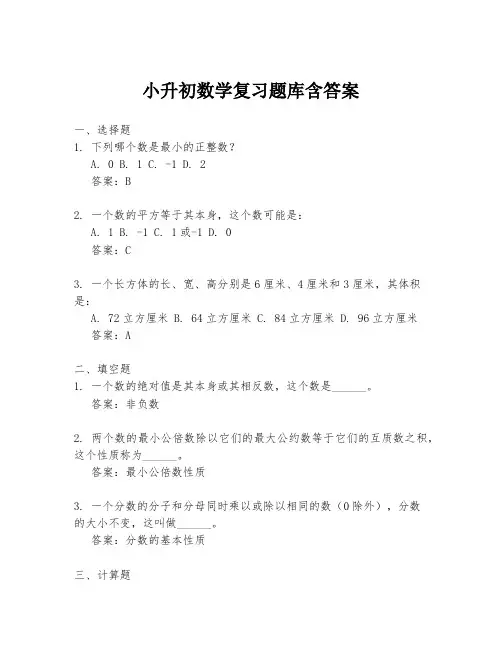 小升初数学复习题库含答案

一、选择题

1. 下列哪个数是最小的正整数？

A. 0 B. 1 C. -1 D. 2

答案：B

2. 一个数的平方等于其本身，这个数可能是：

A. 1 B. -1 C. 1或-1 D. 0

答案：C

3. 一个长方体的长、宽、高分别是6厘米、4厘米和3厘米，其体积是：

A. 72立方厘米 B. 64立方厘米 C. 84立方厘米 D. 96立方厘米

答案：A

二、填空题

1. 一个数的绝对值是其本身或其相反数，这个数是______。

答案：非负数

2. 两个数的最小公倍数除以它们的最大公约数等于它们的互质数之积，这个性质称为______。

答案：最小公倍数性质

3. 一个分数的分子和分母同时乘以或除以相同的数（0除外），分数的大小不变，这叫做______。

答案：分数的基本性质

三、计算题